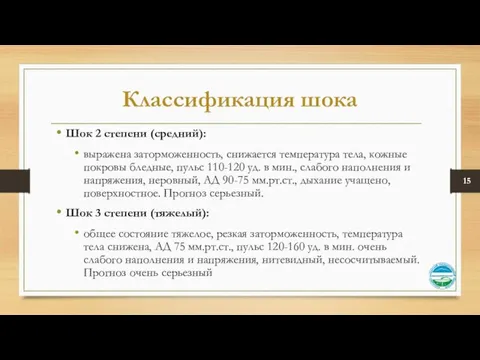 Классификация шока

• Шок 2 степени (средний):

• выражена заторможенность, снижается температура тела, кожные покровы бледные, пульс 110-120 уд. в мин., слабого наполнения и напряжения, неровный, АД 90-75 мм.рт.ст., дыхание учащено, поверхностное. Прогноз серьезный.

• Шок 3 степени (тяжелый):

• общее состояние тяжелое, резкая заторможенность, температура тела снижена, АД 75 мм.рт.ст., пульс 120-160 уд. в мин. очень слабого наполнения и напряжения, нитевидный, несосчитываемый. Прогноз очень серьезный

15